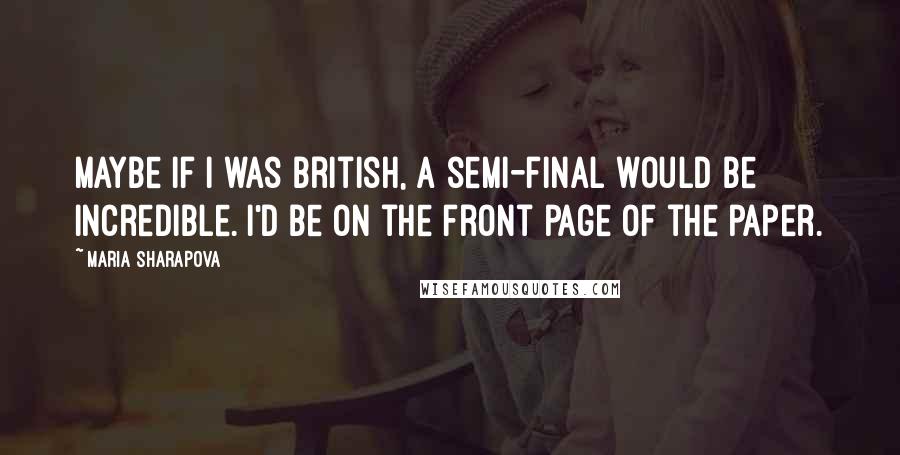 MAYBE IF I WAS BRITISH, A SEMI-FINAL WOULD BE INCREDIBLE. I'D BE ON THE FRONT PAGE OF THE PAPER.

~ MARIA SHARAPOVA

WISEFAMOUSQUOTES.COM